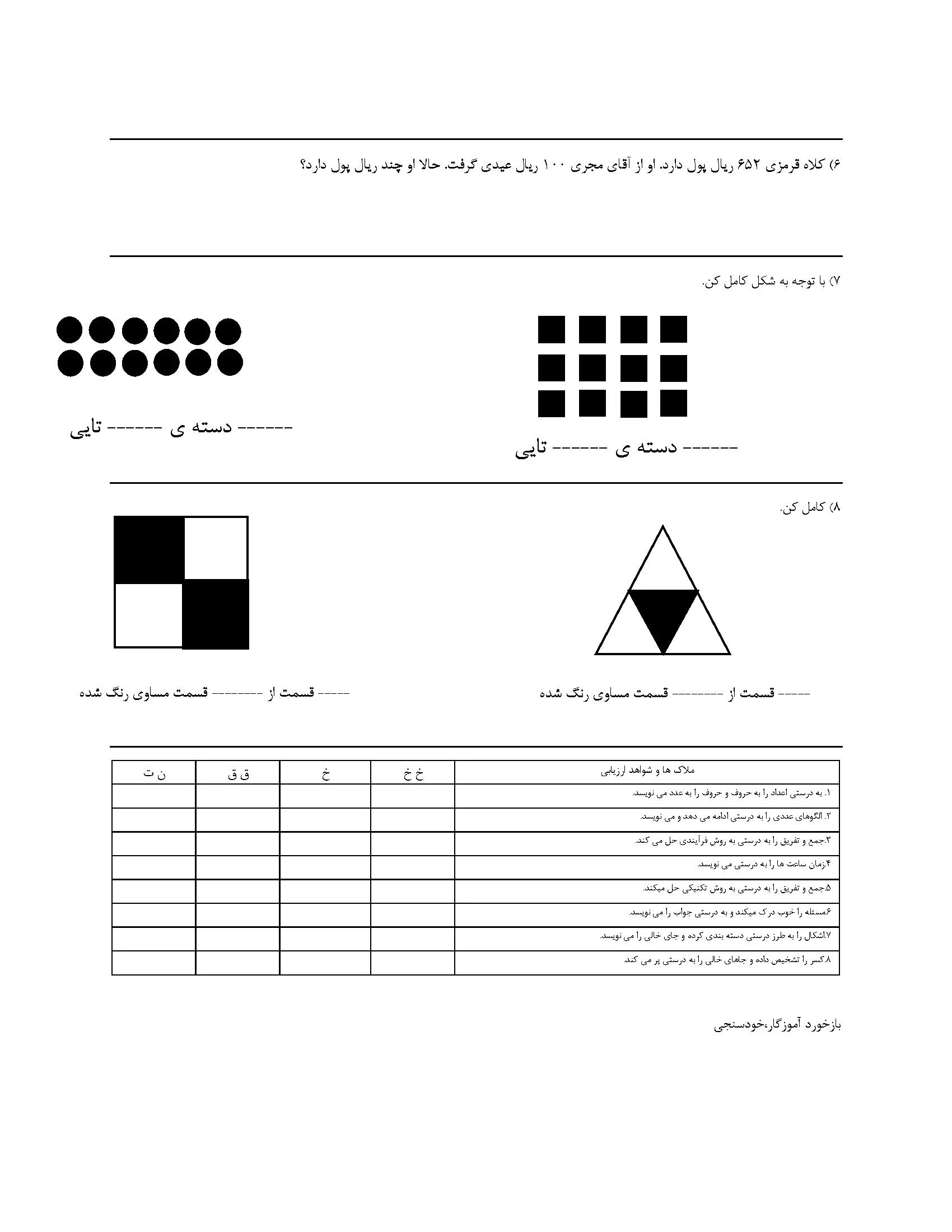 ۶) کلاه قرمزی ۶۵۲ ریال پول دارد. او از آقای مجری ۱۰۰ ریال عیدی گرفت. حالا او چند ریال پول دارد؟

۷) با توجه به شکل کامل کن.

------ دسته ی ------ تایی

------ دسته ی ------ تایی

۸) کامل کن.

----- قسمت از -------- قسمت مساوی رنگ شده

----- قسمت از -------- قسمت مساوی رنگ شده

| ملاک ها و شواهد ارزیابی | خ خ | خ | ق ق | ن ت |
|---|---|---|---|---|
| ۱. به درستی اعداد را به حروف و حروف را به عدد می نویسد. | | | | |
| ۲. الگوهای عددی را به درستی ادامه می دهد و می نویسد. | | | | |
| ۳.جمع و تفریق را به درستی به روش فرآیندی حل می کند. | | | | |
| ۴.زمان ساعت ها را به درستی می نویسد. | | | | |
| ۵.جمع و تفریق را به درستی به روش تکنیکی حل میکند. | | | | |
| ۶.مسئله را خوب درک میکند و به درستی جواب را می نویسد. | | | | |
| ۷.اشکال را به طرز درستی دسته بندی کرده و جای خالی را می نویسد. | | | | |
| ۸.کسر را تشخیص داده و جاهای خالی را به درستی پر می کند. | | | | |

بازخورد آموزگار،خودسنجی